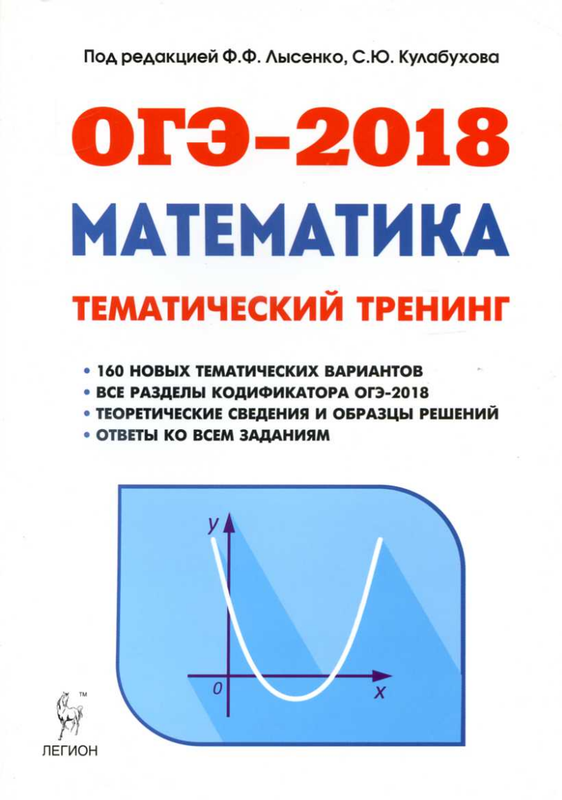 Под редакцией Ф.Ф. Лысенко, С.Ю. Кулабухова

ОГЭ-2018

МАТЕМАТИКА

ТЕМАТИЧЕСКИЙ ТРЕНИНГ

• 160 НОВЫХ ТЕМАТИЧЕСКИХ ВАРИАНТОВ
• ВСЕ РАЗДЕЛЫ КОДИФИКАТОРА ОГЭ-2018
• ТЕОРЕТИЧЕСКИЕ СВЕДЕНИЯ И ОБРАЗЦЫ РЕШЕНИЙ
• ОТВЕТЫ КО ВСЕМ ЗАДАНИЯМ

y

0

x

™

ЛЕГИОН